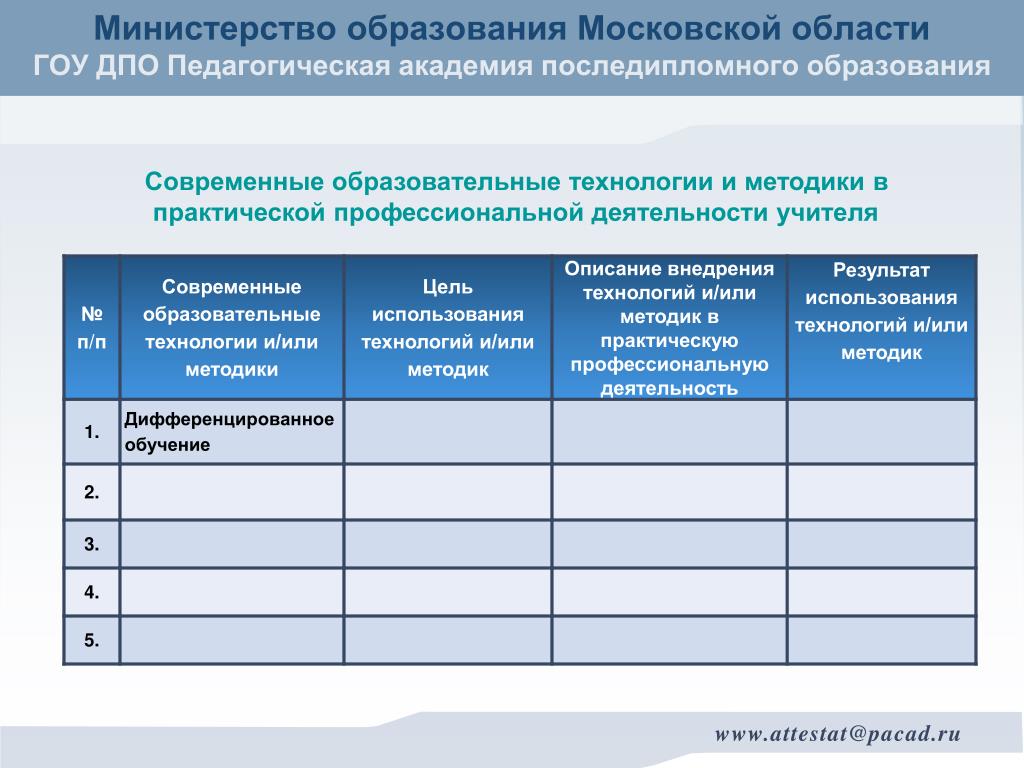 Министерство образования Московской области
ГОУ ДПО Педагогическая академия последипломного образования

Современные образовательные технологии и методики в практической профессиональной деятельности учителя

| № п/п | Современные образовательные технологии и/или методики | Цель использования технологий и/или методик | Описание внедрения технологий и/или методик в практическую профессиональную деятельность | Результат использования технологий и/или методик |
|---|---|---|---|---|
| 1. | Дифференцированное обучение | | | |
| 2. | | | | |
| 3. | | | | |
| 4. | | | | |
| 5. | | | | |

www.attestat@pacad.ru